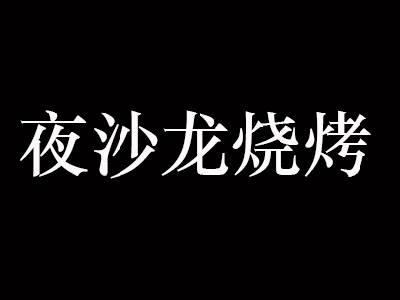 夜沙龙烧烤